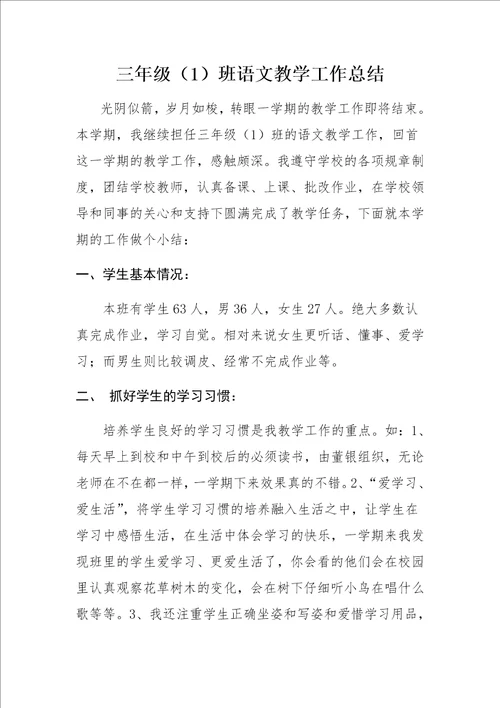 三年级（1）班语文教学工作总结

光阴似箭，岁月如梭，转眼一学期的教学工作即将结束。本学期，我继续担任三年级（1）班的语文教学工作，回首这一学期的教学工作，感触颇深。我遵守学校的各项规章制度，团结学校教师，认真备课、上课、批改作业，在学校领导和同事的关心和支持下圆满完成了教学任务，下面就本学期的工作做个小结：

一、学生基本情况：

本班有学生63人，男36人，女生27人。绝大多数认真完成作业，学习自觉。相对来说女生更听话、懂事、爱学习；而男生则比较调皮、经常不完成作业等。

二、 抓好学生的学习习惯：

培养学生良好的学习习惯是我教学工作的重点。如：1、每天早上到校和中午到校后的必须读书，由董银组织，无论老师在不在都一样，一学期下来效果真的不错。2、“爱学习、爱生活”，将学生学习习惯的培养融入生活之中，让学生在学习中感悟生活，在生活中体会学习的快乐，一学期来我发现班里的学生爱学习、更爱生活了，你会看的他们会在校园里认真观察花草树木的变化，会在树下仔细听小鸟在唱什么歌等等。3、我还注重学生正确坐姿和写姿和爱惜学习用品，